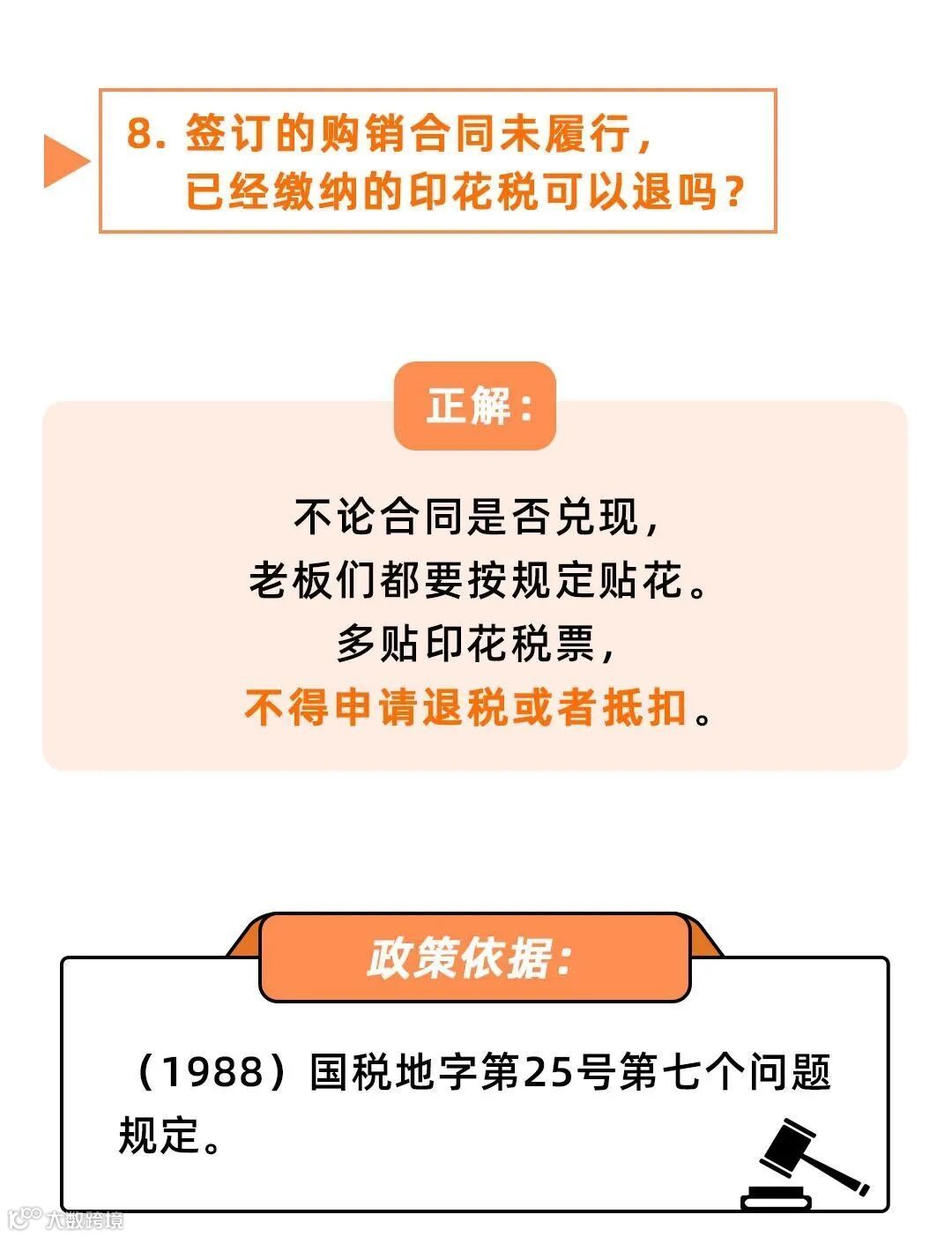 8.签订的购销合同未履行，
已经缴纳的印花税可以退吗？

正解：

不论合同是否兑现，
老板们都要按规定贴花。
多贴印花税票，
不得申请退税或者抵扣。

政策依据：

（1988）国税地字第25号第七个问题规定。

大数跨境